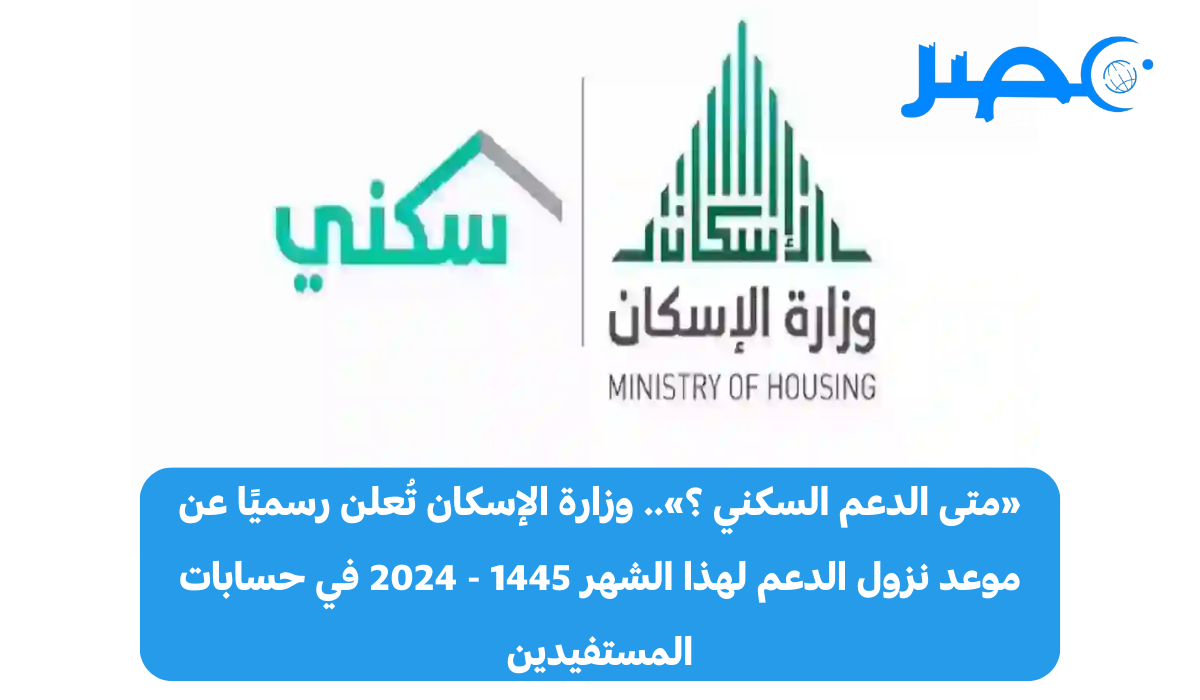 مصر

سكني

الإسكان

وزارة الإسكان

MINISTRY OF HOUSING

«متى الدعم السكني ؟».. وزارة الإسكان تُعلن رسميًا عن موعد نزول الدعم لهذا الشهر 1445 - 2024 في حسابات المستفيدين